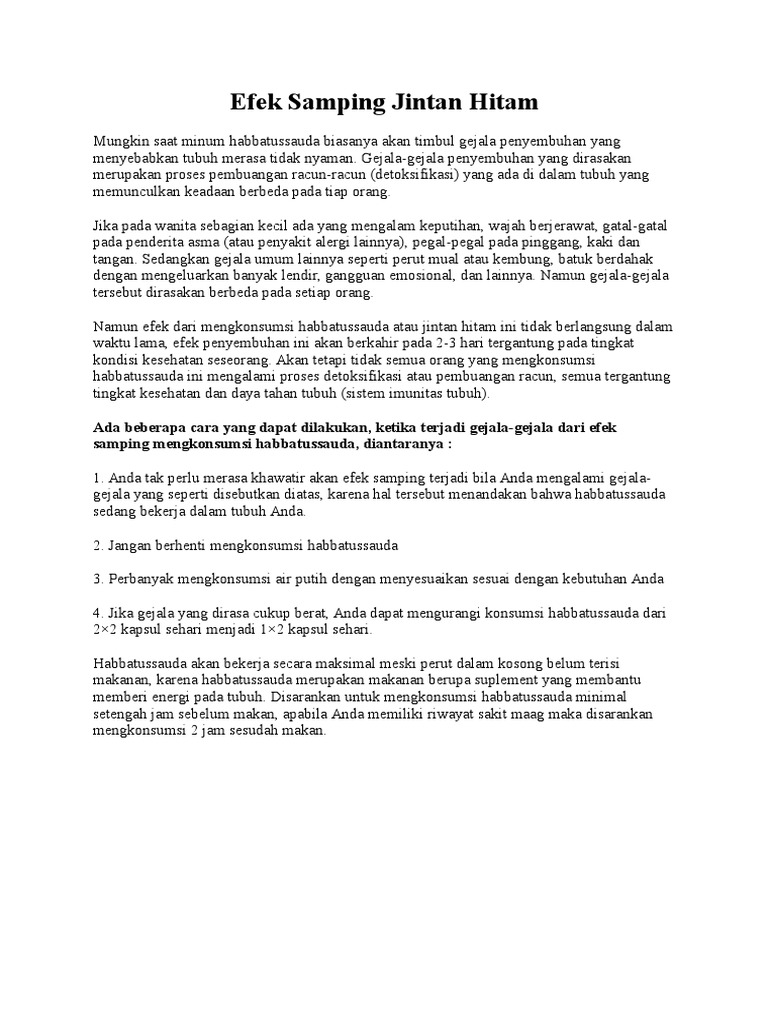 Efek Samping Jintan Hitam

Mungkin saat minum habbatussauda biasanya akan timbul gejala penyembuhan yang menyebabkan tubuh merasa tidak nyaman. Gejala-gejala penyembuhan yang dirasakan merupakan proses pembuangan racun-racun (detoksifikasi) yang ada di dalam tubuh yang memunculkan keadaan berbeda pada tiap orang.

Jika pada wanita sebagian kecil ada yang mengalam keputihan, wajah berjerawat, gatal-gatal pada penderita asma (atau penyakit alergi lainnya), pegal-pegal pada pinggang, kaki dan tangan. Sedangkan gejala umum lainnya seperti perut mual atau kembung, batuk berdahak dengan mengeluarkan banyak lendir, gangguan emosional, dan lainnya. Namun gejala-gejala tersebut dirasakan berbeda pada setiap orang.

Namun efek dari mengkonsumsi habbatussauda atau jintan hitam ini tidak berlangsung dalam waktu lama, efek penyembuhan ini akan berkahir pada 2-3 hari tergantung pada tingkat kondisi kesehatan seseorang. Akan tetapi tidak semua orang yang mengkonsumsi habbatussauda ini mengalami proses detoksifikasi atau pembuangan racun, semua tergantung tingkat kesehatan dan daya tahan tubuh (sistem imunitas tubuh).

Ada beberapa cara yang dapat dilakukan, ketika terjadi gejala-gejala dari efek samping mengkonsumsi habbatussauda, diantaranya :

1. Anda tak perlu merasa khawatir akan efek samping terjadi bila Anda mengalami gejala-gejala yang seperti disebutkan diatas, karena hal tersebut menandakan bahwa habbatussauda sedang bekerja dalam tubuh Anda.

2. Jangan berhenti mengkonsumsi habbatussauda

3. Perbanyak mengkonsumsi air putih dengan menyesuaikan sesuai dengan kebutuhan Anda

4. Jika gejala yang dirasa cukup berat, Anda dapat mengurangi konsumsi habbatussauda dari 2×2 kapsul sehari menjadi 1×2 kapsul sehari.

Habbatussauda akan bekerja secara maksimal meski perut dalam kosong belum terisi makanan, karena habbatussauda merupakan makanan berupa suplement yang membantu memberi energi pada tubuh. Disarankan untuk mengkonsumsi habbatussauda minimal setengah jam sebelum makan, apabila Anda memiliki riwayat sakit maag maka disarankan mengkonsumsi 2 jam sesudah makan.